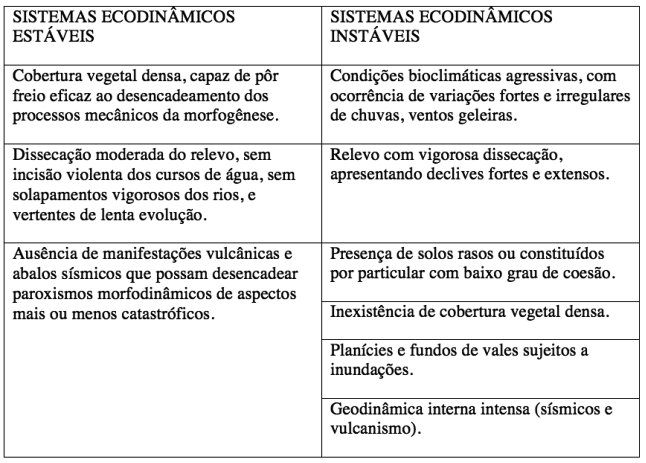 | SISTEMAS ECODINÂMICOS ESTÁVEIS | SISTEMAS ECODINÂMICOS INSTÁVEIS |
|---|---|
| Cobertura vegetal densa, capaz de pôr freio eficaz ao desencadeamento dos processos mecânicos da morfogênese. | Condições bioclimáticas agressivas, com ocorrência de variações fortes e irregulares de chuvas, ventos geleiras. |
| Dissecação moderada do relevo, sem incisão violenta dos cursos de água, sem solapamentos vigorosos dos rios, e vertentes de lenta evolução. | Relevo com vigorosa dissecação, apresentando declives fortes e extensos. |
| Ausência de manifestações vulcânicas e abalos sísmicos que possam desencadear paroxismos morfodinâmicos de aspectos mais ou menos catastróficos. | Presença de solos rasos ou constituídos por particular com baixo grau de coesão. |
| | Inexistência de cobertura vegetal densa. |
| | Planícies e fundos de vales sujeitos a inundações. |
| | Geodinâmica interna intensa (sísmicos e vulcanismo). |